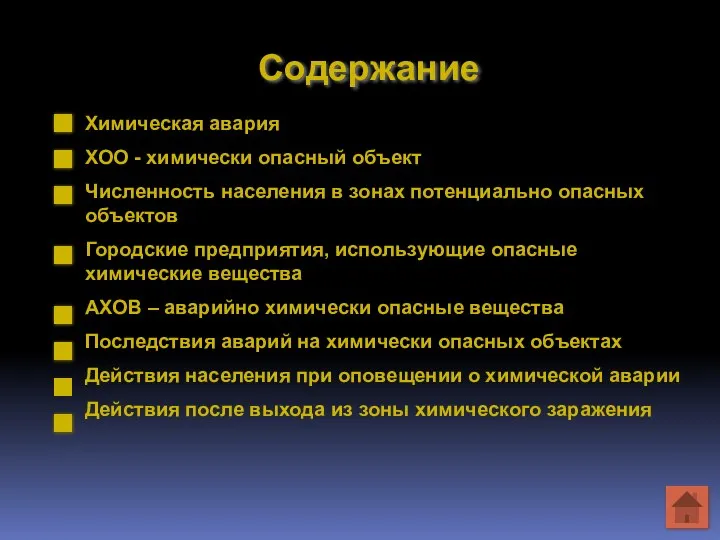 Содержание

Химическая авария

ХОО - химически опасный объект

Численность населения в зонах потенциально опасных объектов

Городские предприятия, использующие опасные химические вещества

АХОВ – аварийно химически опасные вещества

Последствия аварий на химически опасных объектах

Действия населения при оповещении о химической аварии

Действия после выхода из зоны химического заражения